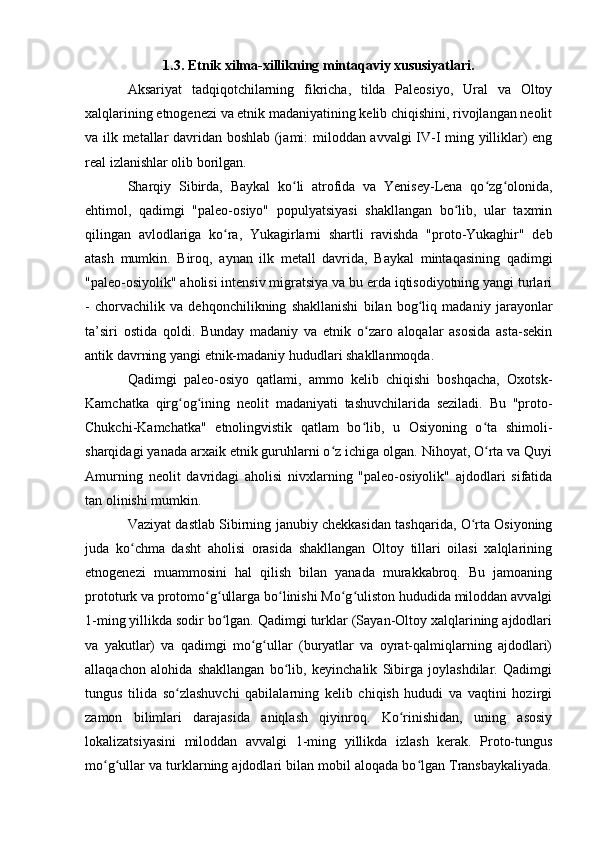 1.3. Etnik xilma-xillikning mintaqaviy xususiyatlari.

Aksariyat tadqiqotchilarning fikricha, tilda Paleosiyo, Ural va Oltoy xalqlarining etnogenezi va etnik madaniyatining kelib chiqishini, rivojlangan neolit va ilk metallar davridan boshlab (jami: miloddan avvalgi IV-I ming yilliklar) eng real izlanishlar olib borilgan.

Sharqiy Sibirda, Baykal ko‘li atrofida va Yenisey-Lena qo‘zg‘olonida, ehtimol, qadimgi "paleo-osiyo" populyatsiyasi shakllangan bo‘lib, ular taxmin qilingan avlodlariga ko‘ra, Yukagirlarni shartli ravishda "proto-Yukaghir" deb atash mumkin. Biroq, aynan ilk metall davrida, Baykal mintaqasining qadimgi "paleo-osiyolik" aholisi intensiv migratsiya va bu erda iqtisodiyotning yangi turlari - chorvachilik va dehqonchilikning shakllanishi bilan bog‘liq madaniy jarayonlar ta’siri ostida qoldi. Bunday madaniy va etnik o‘zaro aloqalar asosida asta-sekin antik davrning yangi etnik-madaniy hududlari shakllanmoqda.

Qadimgi paleo-osiyo qatlami, ammo kelib chiqishi boshqacha, Oxotsk-Kamchatka qirg‘og‘ining neolit madaniyati tashuvchilarida seziladi. Bu "proto-Chukchi-Kamchatka" etnolingvistik qatlam bo‘lib, u Osiyoning o‘ta shimoli-sharqidagi yanada arxaik etnik guruhlarni o‘z ichiga olgan. Nihoyat, O‘rta va Quyi Amurning neolit davridagi aholisi nivxlarning "paleo-osiyolik" ajdodlari sifatida tan olinishi mumkin.

Vaziyat dastlab Sibirning janubiy chekkasidan tashqarida, O‘rta Osiyoning juda ko‘chma dasht aholisi orasida shakllangan Oltoy tillari oilasi xalqlarining etnogenezi muammosini hal qilish bilan yanada murakkabroq. Bu jamoaning prototurk va protomo‘g‘ullarga bo‘linishi Mo‘g‘uliston hududida miloddan avvalgi 1-ming yillikda sodir bo‘lgan. Qadimgi turklar (Sayan-Oltoy xalqlarining ajdodlari va yakutlar) va qadimgi mo‘g‘ullar (buryatlar va oyrat-qalmiqlarning ajdodlari) allaqachon alohida shakllangan bo‘lib, keyinchalik Sibirga joylashdilar. Qadimgi tungus tilida so‘zlashuvchi qabilalarning kelib chiqish hududi va vaqtini hozirgi zamon bilimlari darajasida aniqlash qiyinroq. Ko‘rinishidan, uning asosiy lokalizatsiyasini miloddan avvalgi 1-ming yillikda izlash kerak. Proto-tungus mo‘g‘ullar va turklarning ajdodlari bilan mobil aloqada bo‘lgan Transbaykaliyada.